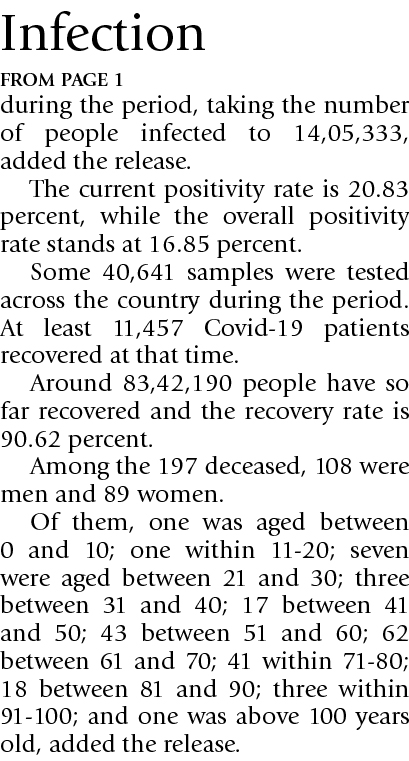 Infection

FROM PAGE 1

during the period, taking the number of people infected to 14,05,333, added the release.

The current positivity rate is 20.83 percent, while the overall positivity rate stands at 16.85 percent.

Some 40,641 samples were tested across the country during the period. At least 11,457 Covid-19 patients recovered at that time.

Around 83,42,190 people have so far recovered and the recovery rate is 90.62 percent.

Among the 197 deceased, 108 were men and 89 women.

Of them, one was aged between 0 and 10; one within 11-20; seven were aged between 21 and 30; three between 31 and 40; 17 between 41 and 50; 43 between 51 and 60; 62 between 61 and 70; 41 within 71-80; 18 between 81 and 90; three within 91-100; and one was above 100 years old, added the release.